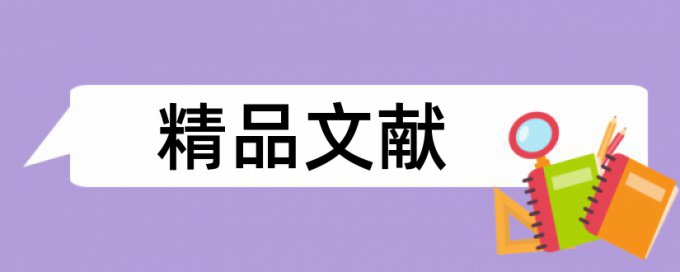 精品文献